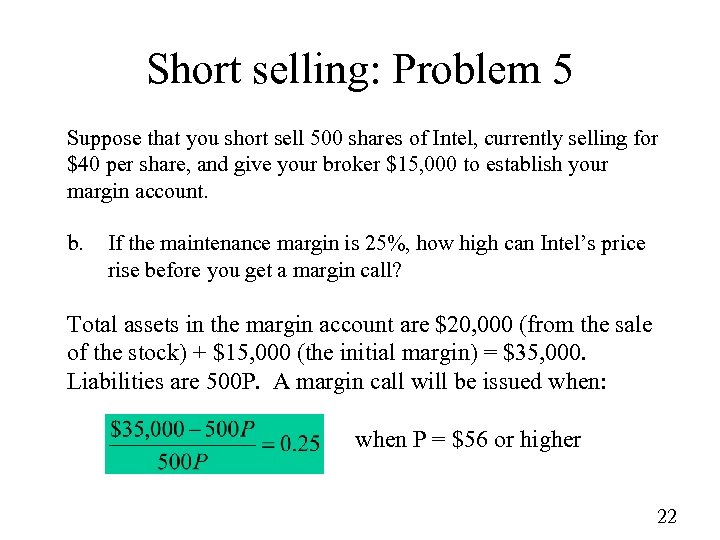 Short selling: Problem 5

Suppose that you short sell 500 shares of Intel, currently selling for \$40 per share, and give your broker \$15,000 to establish your margin account.

b. If the maintenance margin is 25%, how high can Intel's price rise before you get a margin call?

Total assets in the margin account are \$20,000 (from the sale of the stock) + \$15,000 (the initial margin) = \$35,000. Liabilities are 500P. A margin call will be issued when:

$\frac{\$35,000 - 500P}{500P} = 0.25$ when P = \$56 or higher

22